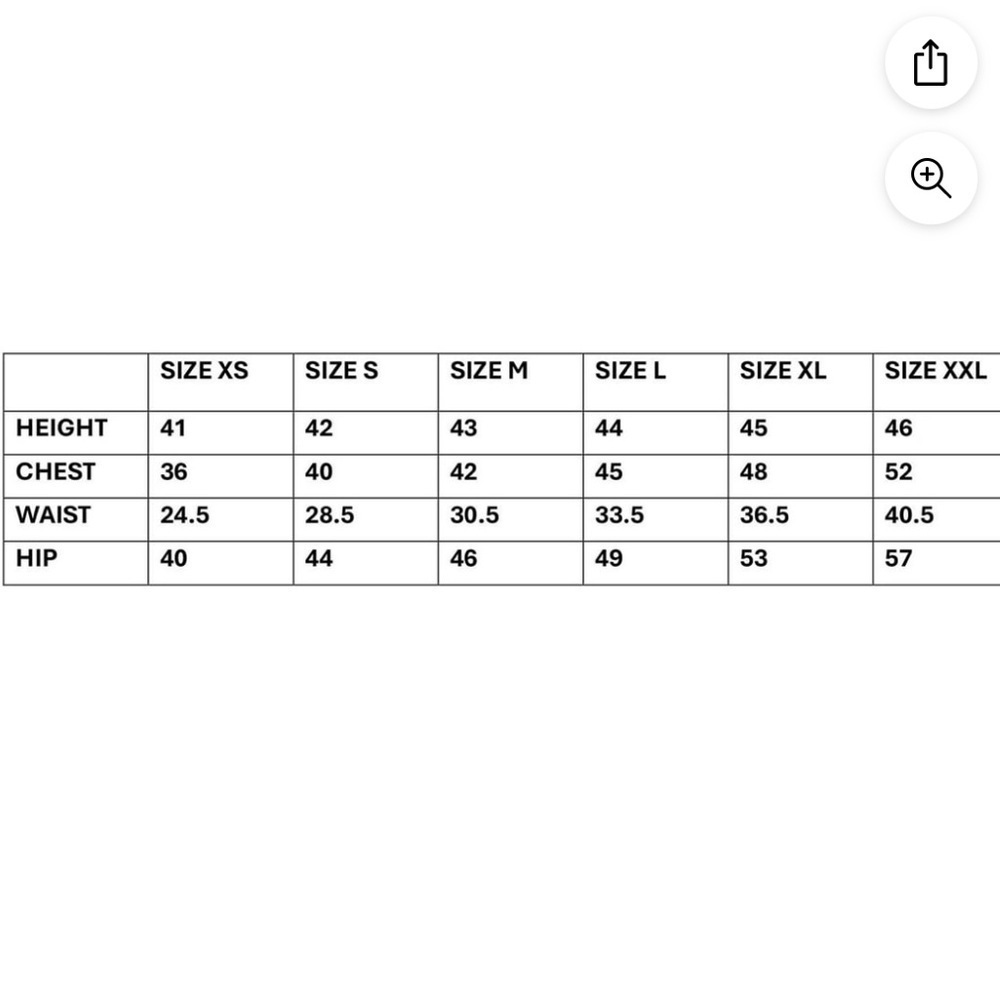 |  | SIZE XS | SIZE S | SIZE M | SIZE L | SIZE XL | SIZE XXL |
|---|---|---|---|---|---|---|
| HEIGHT | 41 | 42 | 43 | 44 | 45 | 46 |
| CHEST | 36 | 40 | 42 | 45 | 48 | 52 |
| WAIST | 24.5 | 28.5 | 30.5 | 33.5 | 36.5 | 40.5 |
| HIP | 40 | 44 | 46 | 49 | 53 | 57 |